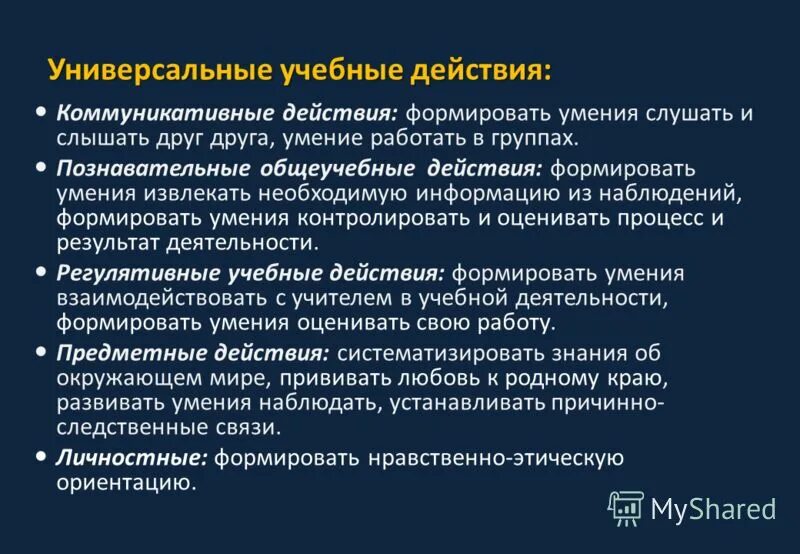 Универсальные учебные действия:

• Коммуникативные действия: формировать умения слушать и слышать друг друга, умение работать в группах.

• Познавательные общеучебные действия: формировать умения извлекать необходимую информацию из наблюдений, формировать умения контролировать и оценивать процесс и результат деятельности.

• Регулятивные учебные действия: формировать умения взаимодействовать с учителем в учебной деятельности, формировать умения оценивать свою работу.

• Предметные действия: систематизировать знания об окружающем мире, прививать любовь к родному краю, развивать умения наблюдать, устанавливать причинно-следственные связи.

• Личностные: формировать нравственно-этическую ориентацию.

MyShared